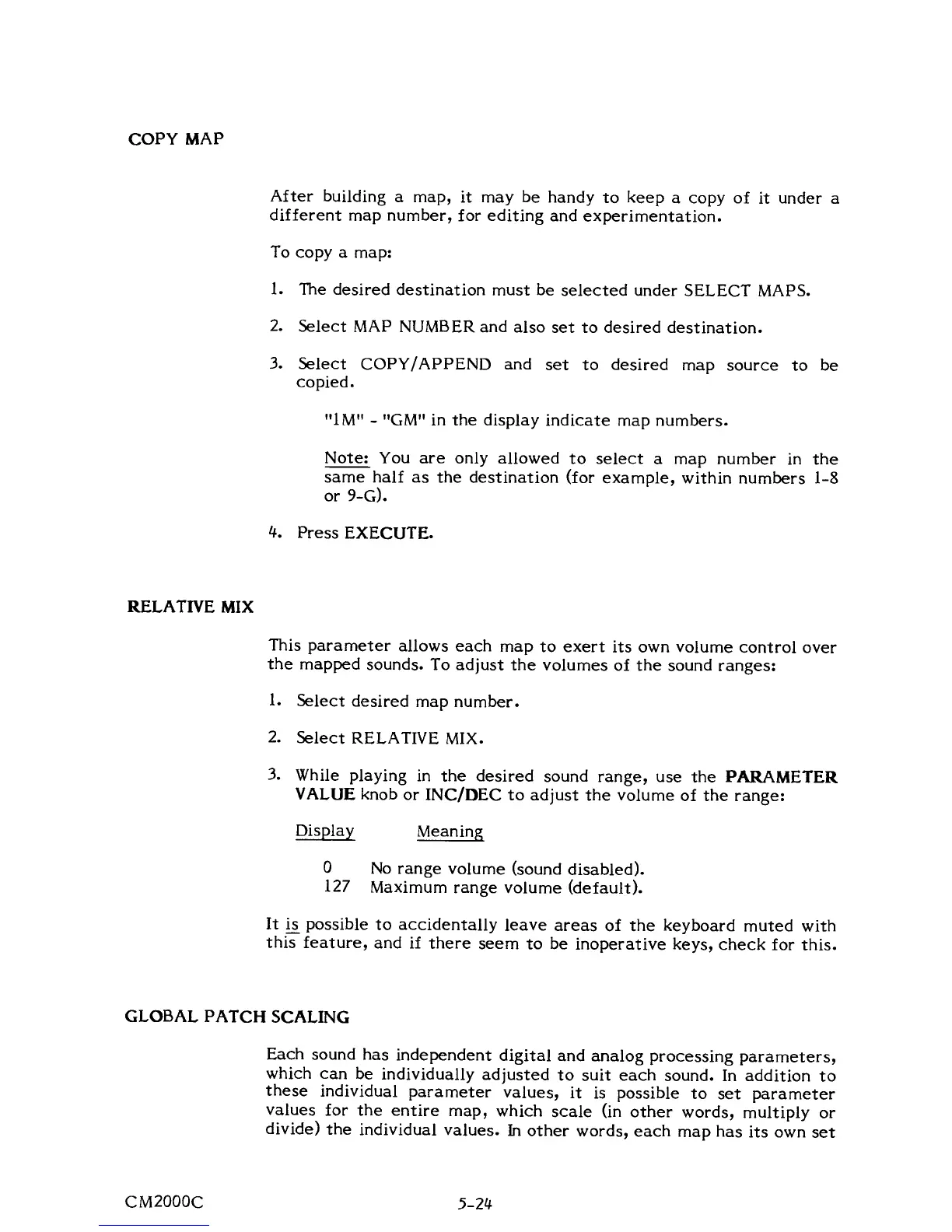 COPY MAP

After building a map, it may be handy to keep a copy of it under a different map number, for editing and experimentation.

To copy a map:

1. The desired destination must be selected under SELECT MAPS.

2. Select MAP NUMBER and also set to desired destination.

3. Select COPY/APPEND and set to desired map source to be copied.

"1M" - "GM" in the display indicate map numbers.

Note: You are only allowed to select a map number in the same half as the destination (for example, within numbers 1-8 or 9-G).

4. Press EXECUTE.

RELATIVE MIX

This parameter allows each map to exert its own volume control over the mapped sounds. To adjust the volumes of the sound ranges:

1. Select desired map number.

2. Select RELATIVE MIX.

3. While playing in the desired sound range, use the PARAMETER VALUE knob or INC/DEC to adjust the volume of the range:

| Display | Meaning |
|---|---|
| 0 | No range volume (sound disabled). |
| 127 | Maximum range volume (default). |

It is possible to accidentally leave areas of the keyboard muted with this feature, and if there seem to be inoperative keys, check for this.

GLOBAL PATCH SCALING

Each sound has independent digital and analog processing parameters, which can be individually adjusted to suit each sound. In addition to these individual parameter values, it is possible to set parameter values for the entire map, which scale (in other words, multiply or divide) the individual values. In other words, each map has its own set

CM2000C 5-24